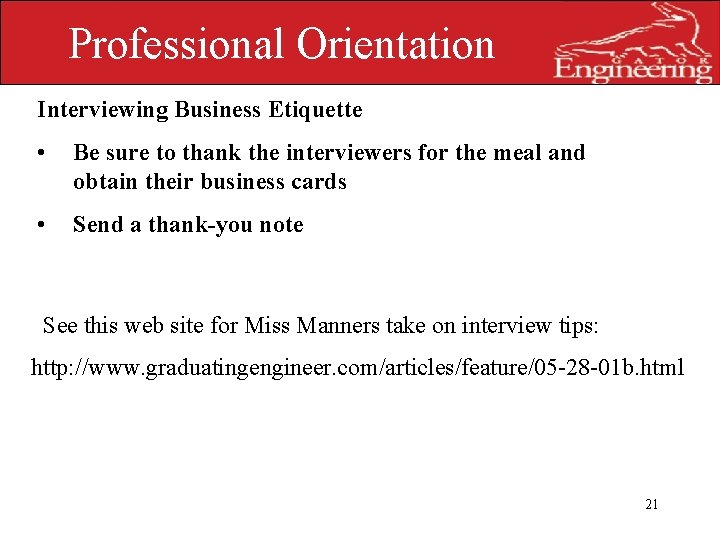 Professional Orientation

GATOR Engineering

Interviewing Business Etiquette

• Be sure to thank the interviewers for the meal and obtain their business cards

• Send a thank-you note

See this web site for Miss Manners take on interview tips:

http://www.graduatingengineer.com/articles/feature/05-28-01b.html

21